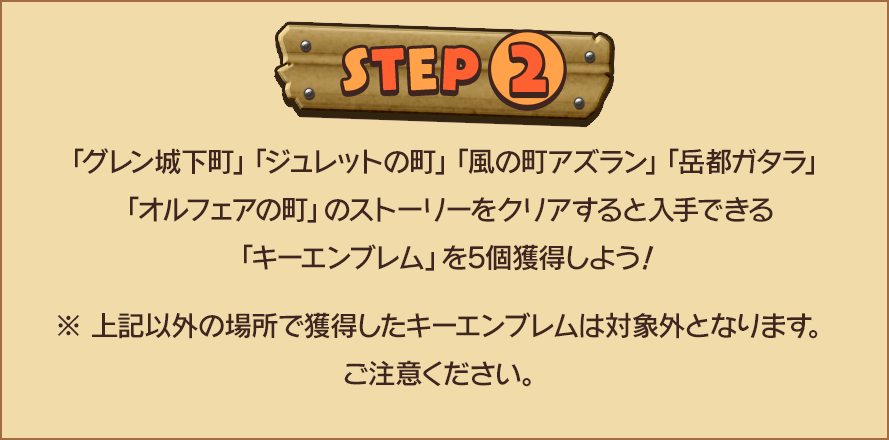 STEP 2

「グレン城下町」「ジュレットの町」「風の町アズラン」「岳都ガタラ」「オルフェアの町」のストーリーをクリアすると入手できる「キーエンブレム」を5個獲得しよう!

※ 上記以外の場所で獲得したキーエンブレムは対象外となります。ご注意ください。